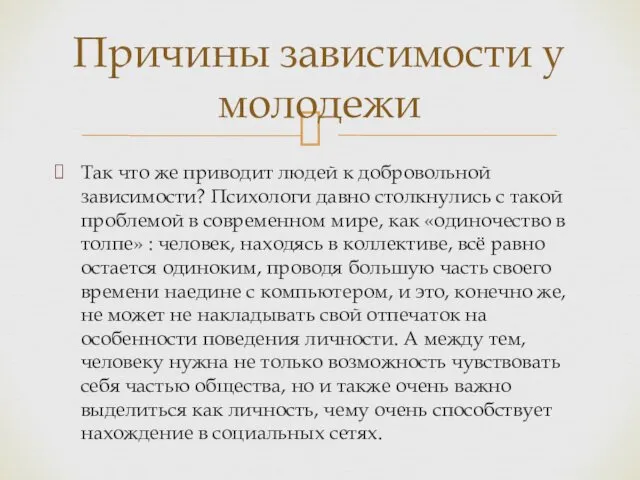 Причины зависимости у молодежи

Так что же приводит людей к добровольной зависимости? Психологи давно столкнулись с такой проблемой в современном мире, как «одиночество в толпе» : человек, находясь в коллективе, всё равно остается одиноким, проводя большую часть своего времени наедине с компьютером, и это, конечно же, не может не накладывать свой отпечаток на особенности поведения личности. А между тем, человеку нужна не только возможность чувствовать себя частью общества, но и также очень важно выделиться как личность, чему очень способствует нахождение в социальных сетях.